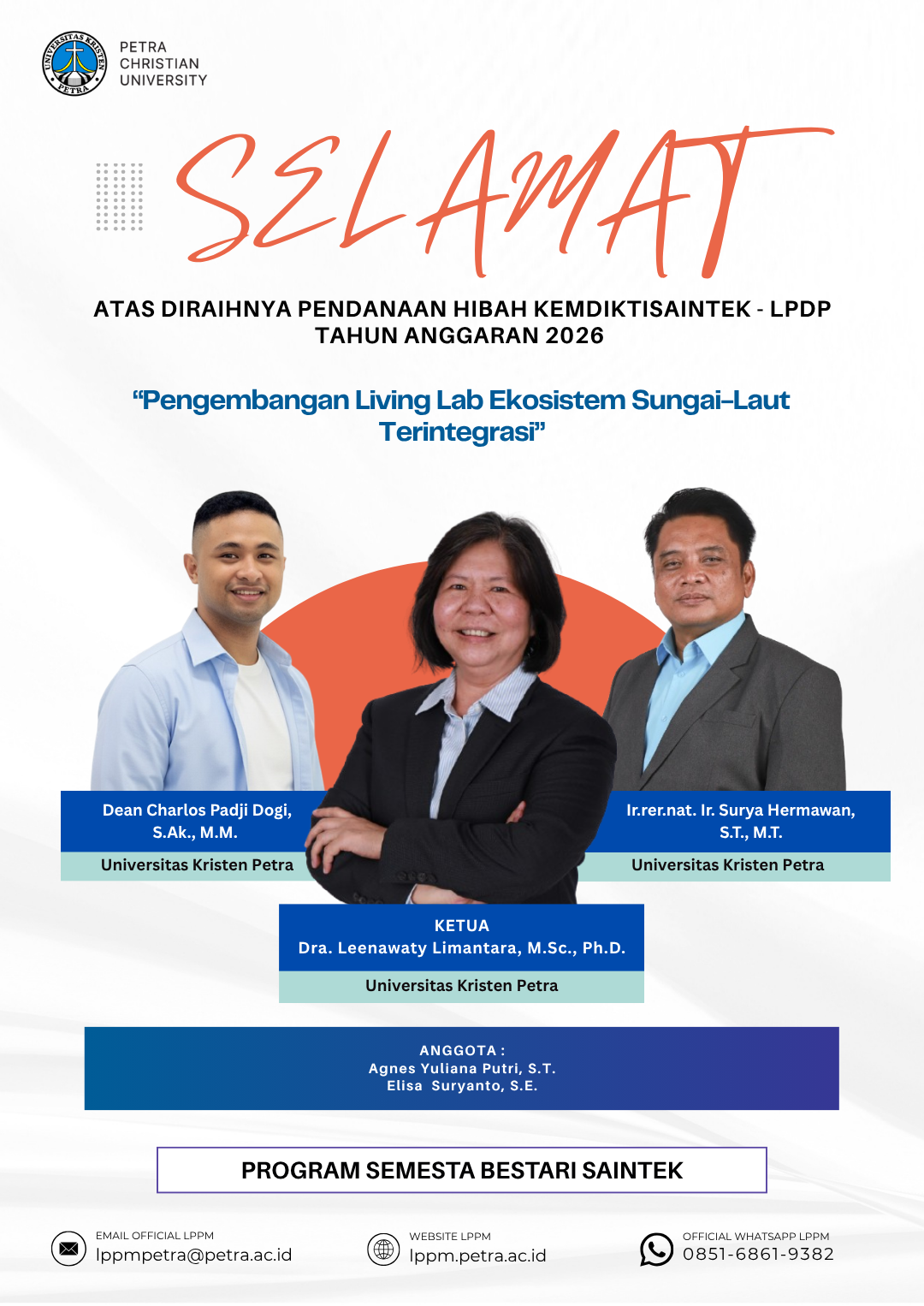 PETRA
CHRISTIAN
UNIVERSITY

SELAMAT

ATAS DIRAIHNYA PENDANAAN HIBAH KEMDIKTISAINTEK - LPDP
TAHUN ANGGARAN 2026

"Pengembangan Living Lab Ekosistem Sungai-Laut Terintegrasi"

Dean Charlos Padji Dogi, S.Ak., M.M.

Universitas Kristen Petra

Ir.rer.nat. Ir. Surya Hermawan, S.T., M.T.

Universitas Kristen Petra

KETUA
Dra. Leenawaty Limantara, M.Sc., Ph.D.

Universitas Kristen Petra

ANGGOTA :
Agnes Yuliana Putri, S.T.
Elisa Suryanto, S.E.

PROGRAM SEMESTA BESTARI SAINTEK

EMAIL OFFICIAL LPPM
lppmpetra@petra.ac.id

WEBSITE LPPM
lppm.petra.ac.id

OFFICIAL WHATSAPP LPPM
0851-6861-9382